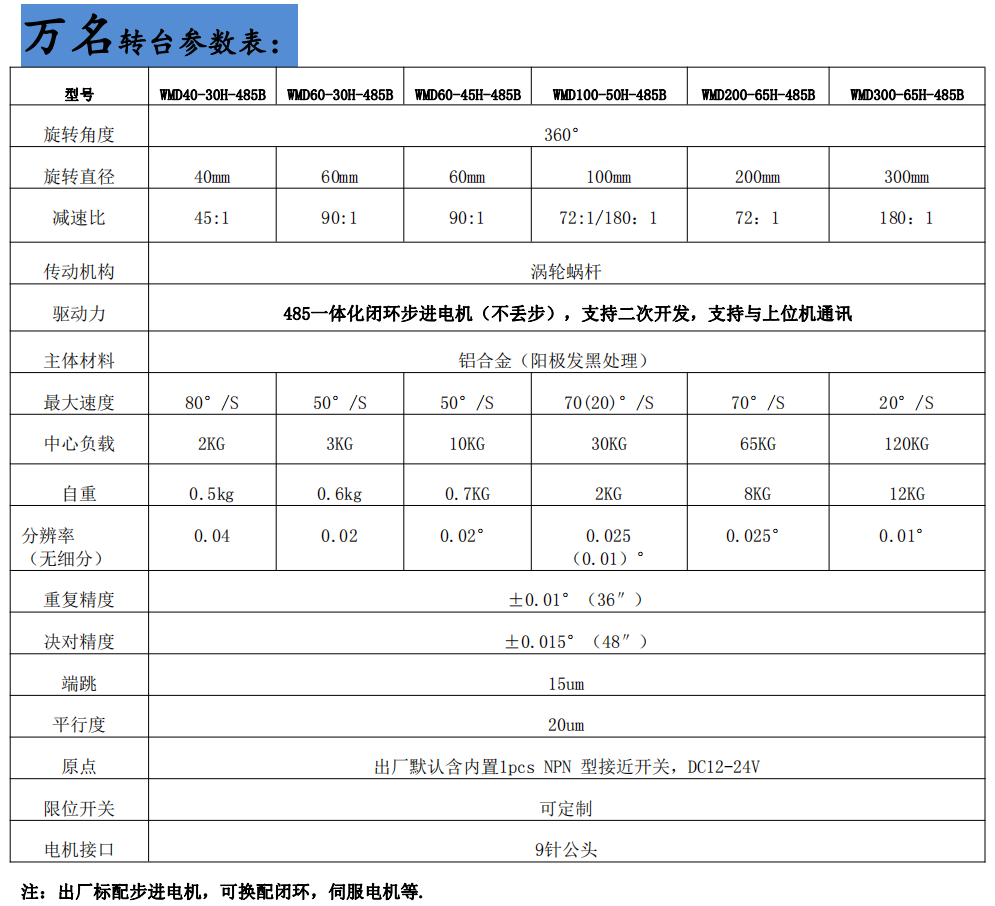 万名转台参数表：

| 型号 | WMD40-30H-485B | WMD60-30H-485B | WMD60-45H-485B | WMD100-50H-485B | WMD200-65H-485B | WMD300-65H-485B |
|---|---|---|---|---|---|---|
| 旋转角度 | 360° | | | | | |
| 旋转直径 | 40mm | 60mm | 60mm | 100mm | 200mm | 300mm |
| 减速比 | 45:1 | 90:1 | 90:1 | 72:1/180：1 | 72：1 | 180：1 |
| 传动机构 | 涡轮蜗杆 | | | | | |
| 驱动力 | 485一体化闭环步进电机（不丢步），支持二次开发，支持与上位机通讯 | | | | | |
| 主体材料 | 铝合金（阳极发黑处理） | | | | | |
| 最大速度 | 80°/S | 50°/S | 50°/S | 70(20)°/S | 70°/S | 20°/S |
| 中心负载 | 2KG | 3KG | 10KG | 30KG | 65KG | 120KG |
| 自重 | 0.5kg | 0.6kg | 0.7KG | 2KG | 8KG | 12KG |
| 分辨率（无细分） | 0.04 | 0.02 | 0.02° | 0.025（0.01）° | 0.025° | 0.01° |
| 重复精度 | ±0.01°（36″） | | | | | |
| 决对精度 | ±0.015°（48″） | | | | | |
| 端跳 | 15um | | | | | |
| 平行度 | 20um | | | | | |
| 原点 | 出厂默认含内置1pcs NPN 型接近开关，DC12-24V | | | | | |
| 限位开关 | 可定制 | | | | | |
| 电机接口 | 9针公头 | | | | | |

注：出厂标配步进电机，可换配闭环，伺服电机等.